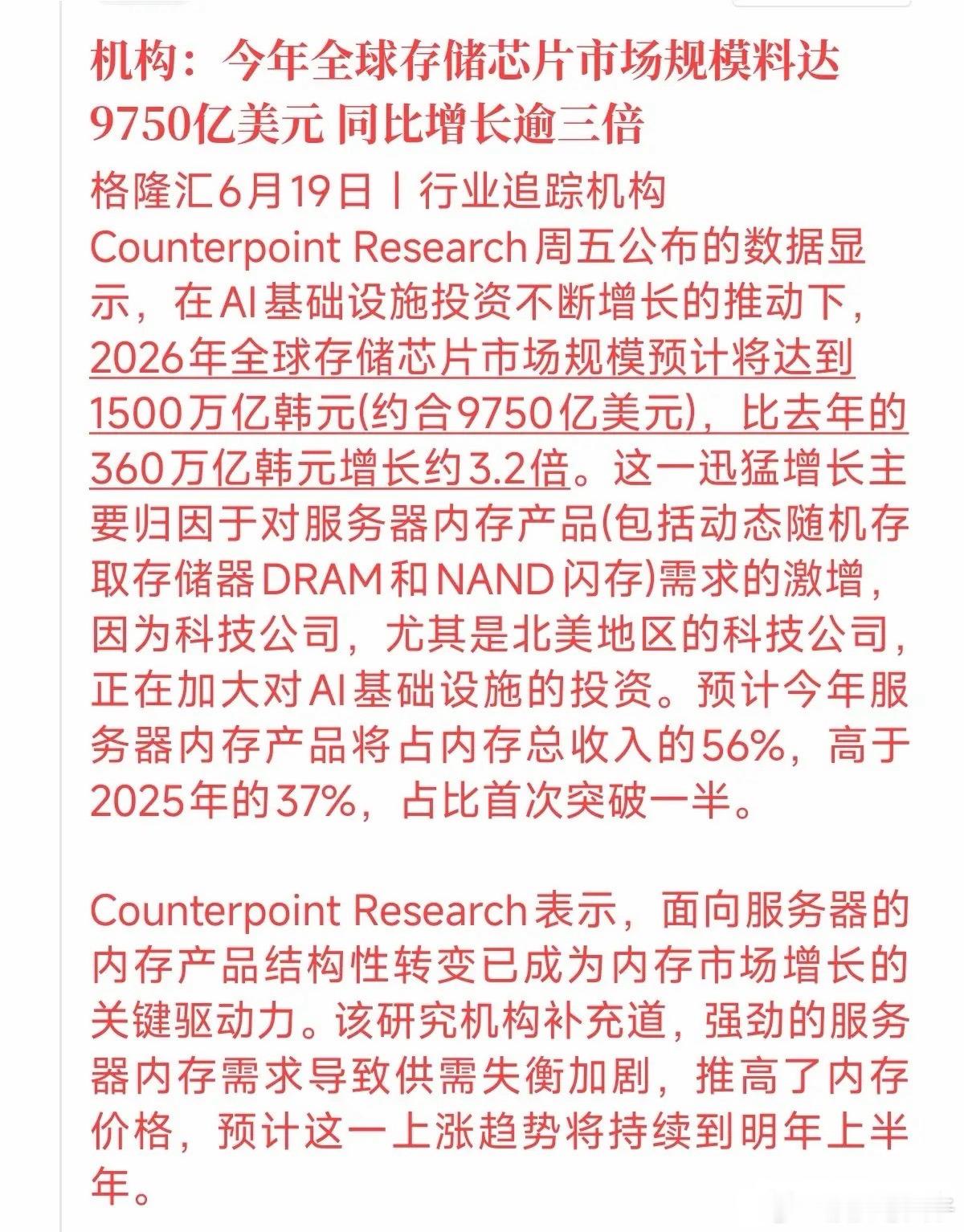 机构：今年全球存储芯片市场规模料达9750亿美元 同比增长逾三倍

格隆汇6月19日丨行业追踪机构Counterpoint Research周五公布的数据显示，在AI基础设施投资不断增长的推动下，2026年全球存储芯片市场规模预计将达到1500万亿韩元(约合9750亿美元)，比去年的360万亿韩元增长约3.2倍。这一迅猛增长主要归因于对服务器内存产品(包括动态随机存取存储器DRAM和NAND闪存)需求的激增，因为科技公司，尤其是北美地区的科技公司，正在加大对AI基础设施的投资。预计今年服务器内存产品将占内存总收入的56%，高于2025年的37%，占比首次突破一半。

Counterpoint Research表示，面向服务器的内存产品结构性转变已成为内存市场增长的关键驱动力。该研究机构补充道，强劲的服务器内存需求导致供需失衡加剧，推高了内存价格，预计这一上涨趋势将持续到明年上半年。